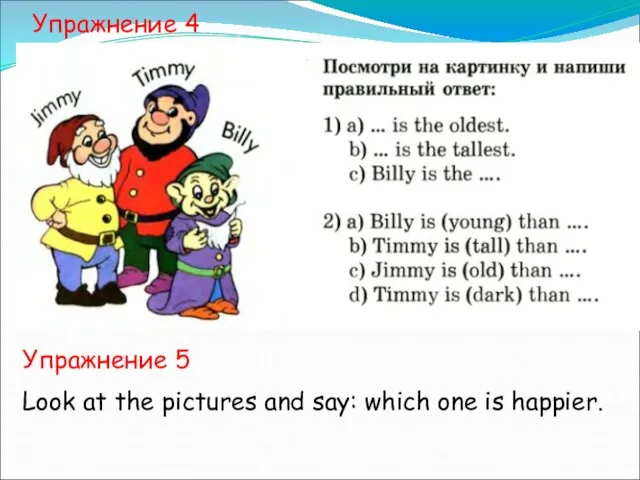 Упражнение 4

Jimmy

Timmy

Billy

Посмотри на картинку и напиши правильный ответ:

1) a) ... is the oldest.
b) ... is the tallest.
c) Billy is the ....

2) a) Billy is (young) than ....
b) Timmy is (tall) than ....
c) Jimmy is (old) than ....
d) Timmy is (dark) than ....

Упражнение 5

Look at the pictures and say: which one is happier.